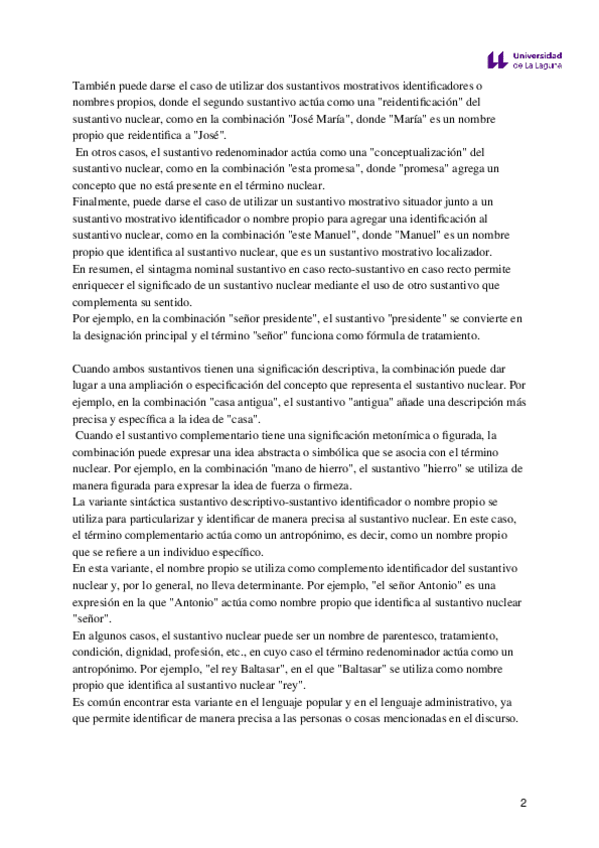 Universidad de La Laguna

También puede darse el caso de utilizar dos sustantivos mostrativos identificadores o nombres propios, donde el segundo sustantivo actúa como una "reidentificación" del sustantivo nuclear, como en la combinación "José María", donde "María" es un nombre propio que reidentifica a "José".
En otros casos, el sustantivo redenominador actúa como una "conceptualización" del sustantivo nuclear, como en la combinación "esta promesa", donde "promesa" agrega un concepto que no está presente en el término nuclear.
Finalmente, puede darse el caso de utilizar un sustantivo mostrativo situador junto a un sustantivo mostrativo identificador o nombre propio para agregar una identificación al sustantivo nuclear, como en la combinación "este Manuel", donde "Manuel" es un nombre propio que identifica al sustantivo nuclear, que es un sustantivo mostrativo localizador.
En resumen, el sintagma nominal sustantivo en caso recto-sustantivo en caso recto permite enriquecer el significado de un sustantivo nuclear mediante el uso de otro sustantivo que complementa su sentido.
Por ejemplo, en la combinación "señor presidente", el sustantivo "presidente" se convierte en la designación principal y el término "señor" funciona como fórmula de tratamiento.

Cuando ambos sustantivos tienen una significación descriptiva, la combinación puede dar lugar a una ampliación o especificación del concepto que representa el sustantivo nuclear. Por ejemplo, en la combinación "casa antigua", el sustantivo "antigua" añade una descripción más precisa y específica a la idea de "casa".
Cuando el sustantivo complementario tiene una significación metonímica o figurada, la combinación puede expresar una idea abstracta o simbólica que se asocia con el término nuclear. Por ejemplo, en la combinación "mano de hierro", el sustantivo "hierro" se utiliza de manera figurada para expresar la idea de fuerza o firmeza.
La variante sintáctica sustantivo descriptivo-sustantivo identificador o nombre propio se utiliza para particularizar y identificar de manera precisa al sustantivo nuclear. En este caso, el término complementario actúa como un antropónimo, es decir, como un nombre propio que se refiere a un individuo específico.
En esta variante, el nombre propio se utiliza como complemento identificador del sustantivo nuclear y, por lo general, no lleva determinante. Por ejemplo, "el señor Antonio" es una expresión en la que "Antonio" actúa como nombre propio que identifica al sustantivo nuclear "señor".
En algunos casos, el sustantivo nuclear puede ser un nombre de parentesco, tratamiento, condición, dignidad, profesión, etc., en cuyo caso el término redenominador actúa como un antropónimo. Por ejemplo, "el rey Baltasar", en el que "Baltasar" se utiliza como nombre propio que identifica al sustantivo nuclear "rey".
Es común encontrar esta variante en el lenguaje popular y en el lenguaje administrativo, ya que permite identificar de manera precisa a las personas o cosas mencionadas en el discurso.

2